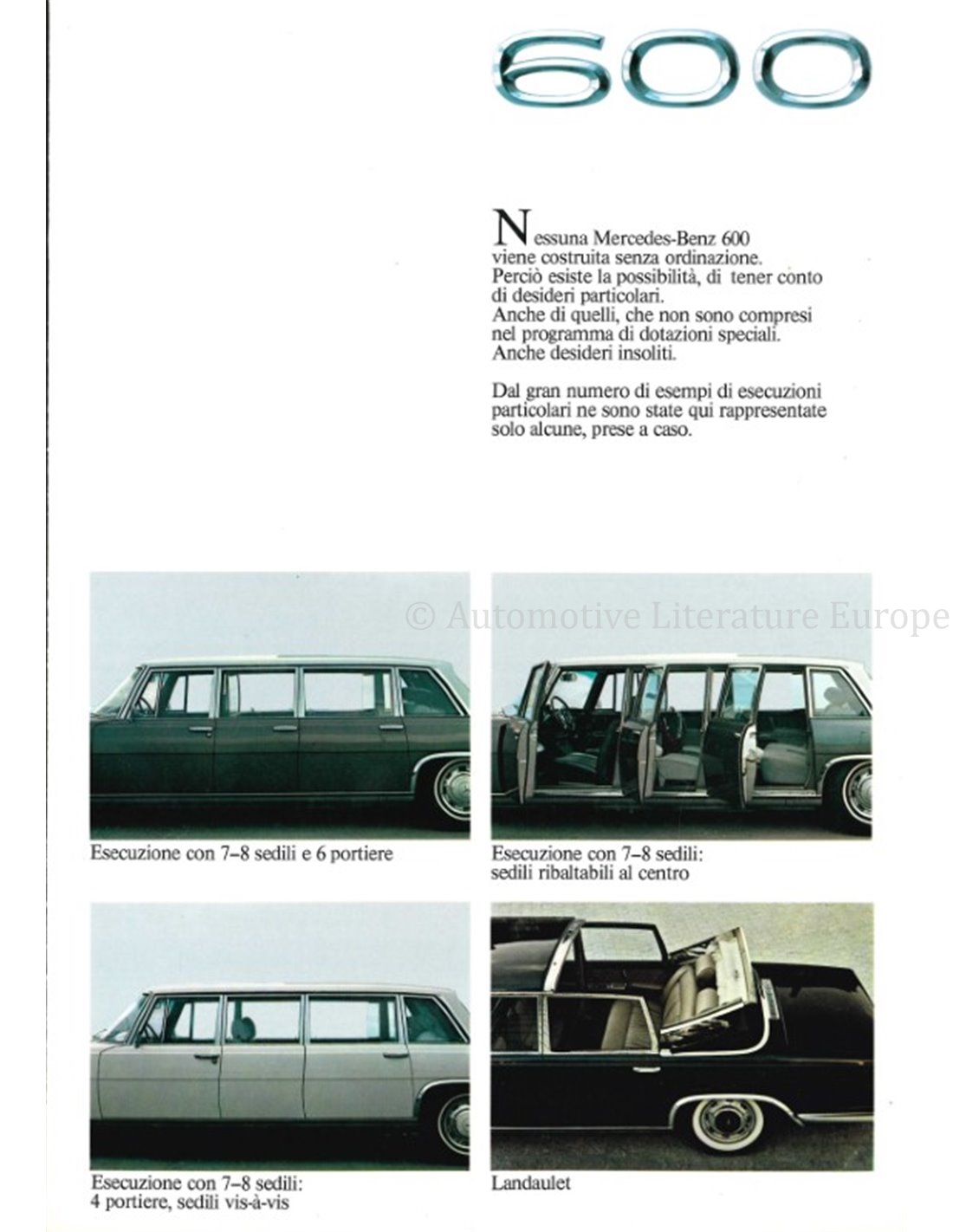 600

Nessuna Mercedes-Benz 600 viene costruita senza ordinazione. Perciò esiste la possibilità, di tener conto di desideri particolari. Anche di quelli, che non sono compresi nel programma di dotazioni speciali. Anche desideri insoliti.

Dal gran numero di esempi di esecuzioni particolari ne sono state qui rappresentate solo alcune, prese a caso.

© Automotive Literature Europe

Esecuzione con 7–8 sedili e 6 portiere

Esecuzione con 7–8 sedili: sedili ribaltabili al centro

Esecuzione con 7–8 sedili: 4 portiere, sedili vis-à-vis

Landaulet